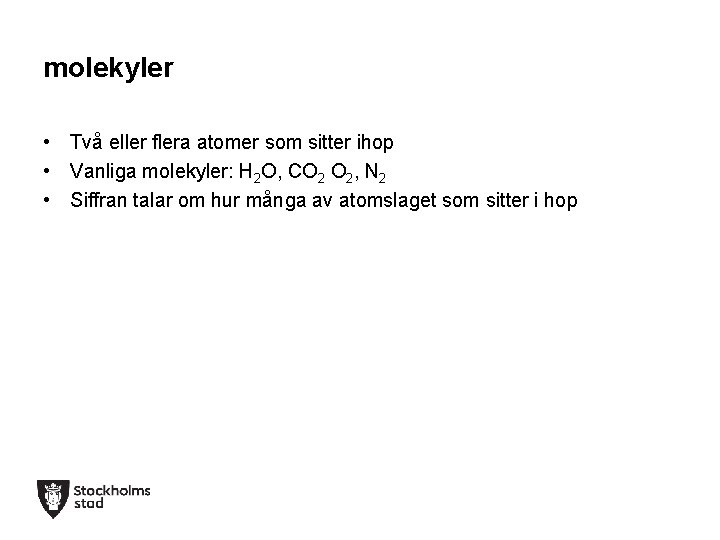 molekyler

• Två eller flera atomer som sitter ihop
• Vanliga molekyler: $H_2O$, $CO_2$ $O_2$, $N_2$
• Siffran talar om hur många av atomslaget som sitter i hop

Stockholms
stad